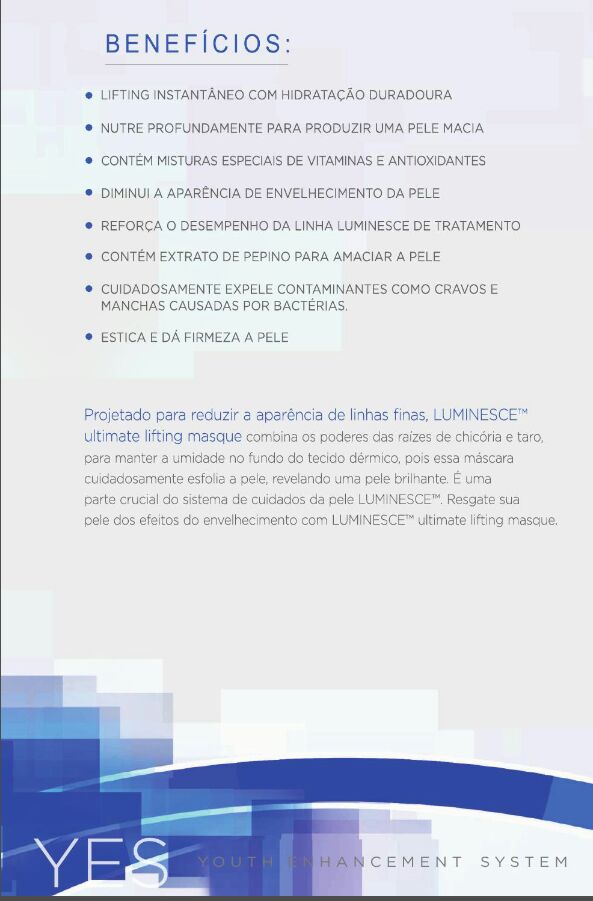 BENEFÍCIOS:

• LIFTING INSTANTÂNEO COM HIDRATAÇÃO DURADOURA
• NUTRE PROFUNDAMENTE PARA PRODUZIR UMA PELE MACIA
• CONTÉM MISTURAS ESPECIAIS DE VITAMINAS E ANTIOXIDANTES
• DIMINUI A APARÊNCIA DE ENVELHECIMENTO DA PELE
• REFORÇA O DESEMPENHO DA LINHA LUMINESCE DE TRATAMENTO
• CONTÉM EXTRATO DE PEPINO PARA AMACIAR A PELE
• CUIDADOSAMENTE EXPELE CONTAMINANTES COMO CRAVOS E MANCHAS CAUSADAS POR BACTÉRIAS.
• ESTICA E DÁ FIRMEZA A PELE

Projetado para reduzir a aparência de linhas finas, LUMINESCE™ ultimate lifting masque combina os poderes das raízes de chicória e taro, para manter a umidade no fundo do tecido dérmico, pois essa máscara cuidadosamente esfolia a pele, revelando uma pele brilhante. É uma parte crucial do sistema de cuidados da pele LUMINESCE™. Resgate sua pele dos efeitos do envelhecimento com LUMINESCE™ ultimate lifting masque.

YES YOUTH ENHANCEMENT SYSTEM